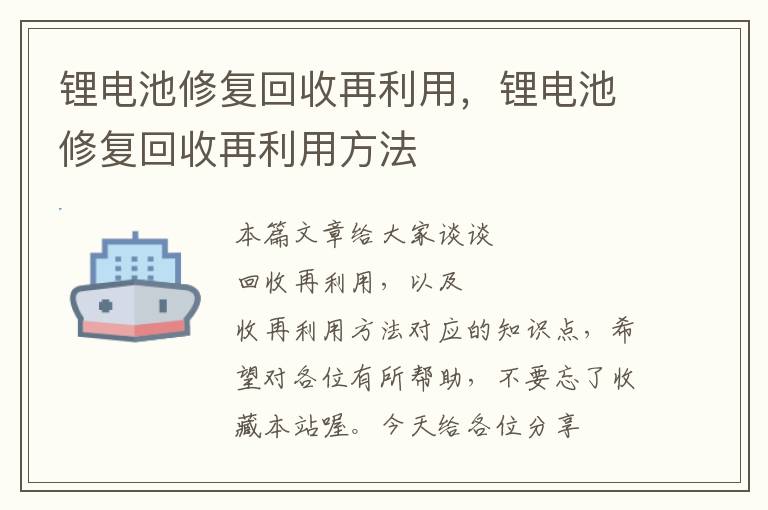 锂电池修复回收再利用，锂电池修复回收再利用方法

本篇文章给大家谈谈
回收再利用，以及
收再利用方法对应的知识点，希望对各位有所帮助，不要忘了收藏本站喔。今天给各位分享